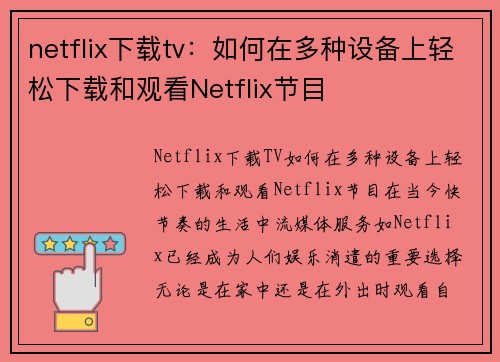 netflix下载tv：如何在多种设备上轻松下载和观看Netflix节目

Netflix下载TV如何在多种设备上轻松下载和观看Netflix节目在当今快节奏的生活中流媒体服务如Netflix已经成为人们娱乐消遣的重要选择无论是在家中还是在外出时观看自